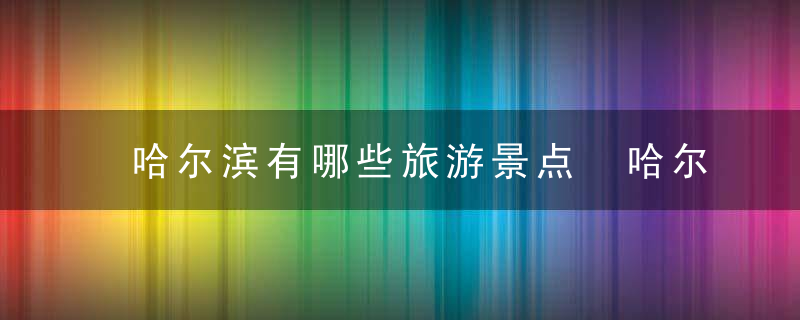 哈尔滨有哪些旅游景点 哈尔